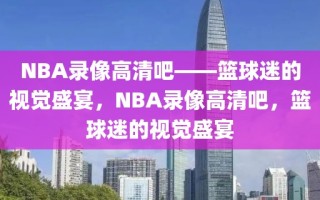 NBA录像高清吧——篮球迷的视觉盛宴，NBA录像高清吧，篮球迷的视觉盛宴